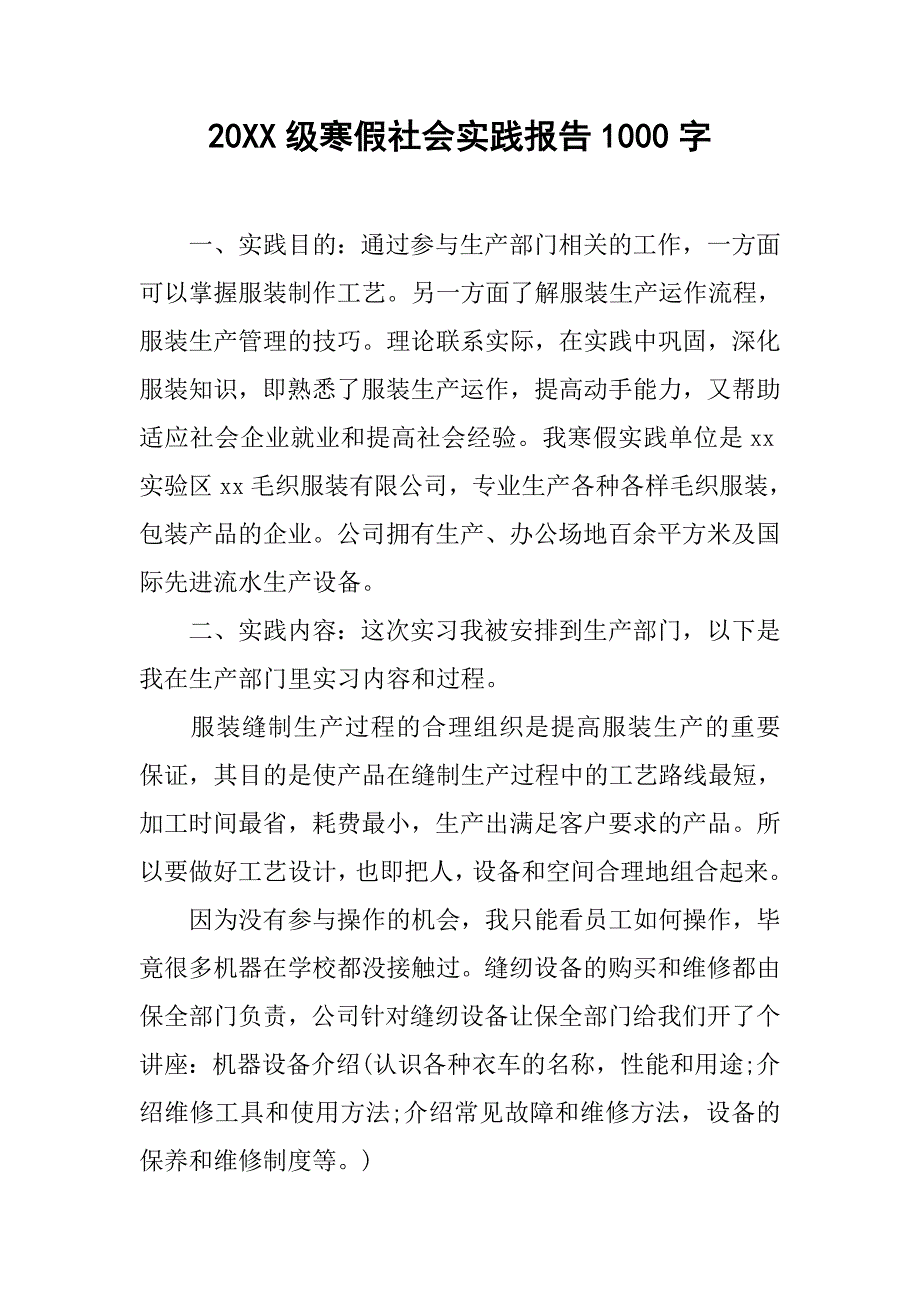 20XX级寒假社会实践报告1000字

一、实践目的：通过参与生产部门相关的工作，一方面可以掌握服装制作工艺。另一方面了解服装生产运作流程，服装生产管理的技巧。理论联系实际，在实践中巩固，深化服装知识，即熟悉了服装生产运作，提高动手能力，又帮助适应社会企业就业和提高社会经验。我寒假实践单位是xx实验区xx毛织服装有限公司，专业生产各种各样毛织服装，包装产品的企业。公司拥有生产、办公场地百余平方米及国际先进流水生产设备。

二、实践内容：这次实习我被安排到生产部门，以下是我在生产部门里实习内容和过程。

服装缝制生产过程的合理组织是提高服装生产的重要保证，其目的是使产品在缝制生产过程中的工艺路线最短，加工时间最省，耗费最小，生产出满足客户要求的产品。所以要做好工艺设计，也即把人，设备和空间合理地组合起来。

因为没有参与操作的机会，我只能看员工如何操作，毕竟很多机器在学校都没接触过。缝纫设备的购买和维修都由保全部门负责，公司针对缝纫设备让保全部门给我们开了个讲座：机器设备介绍(认识各种衣车的名称，性能和用途;介绍维修工具和使用方法;介绍常见故障和维修方法，设备的保养和维修制度等。)